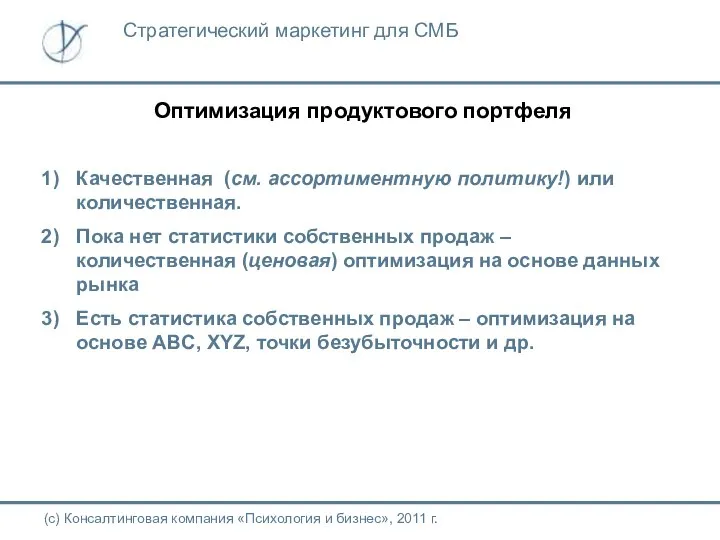 Стратегический маркетинг для СМБ

Оптимизация продуктового портфеля

1) Качественная (см. ассортиментную политику!) или количественная.

2) Пока нет статистики собственных продаж – количественная (ценовая) оптимизация на основе данных рынка

3) Есть статистика собственных продаж – оптимизация на основе ABC, XYZ, точки безубыточности и др.

(с) Консалтинговая компания «Психология и бизнес», 2011 г.